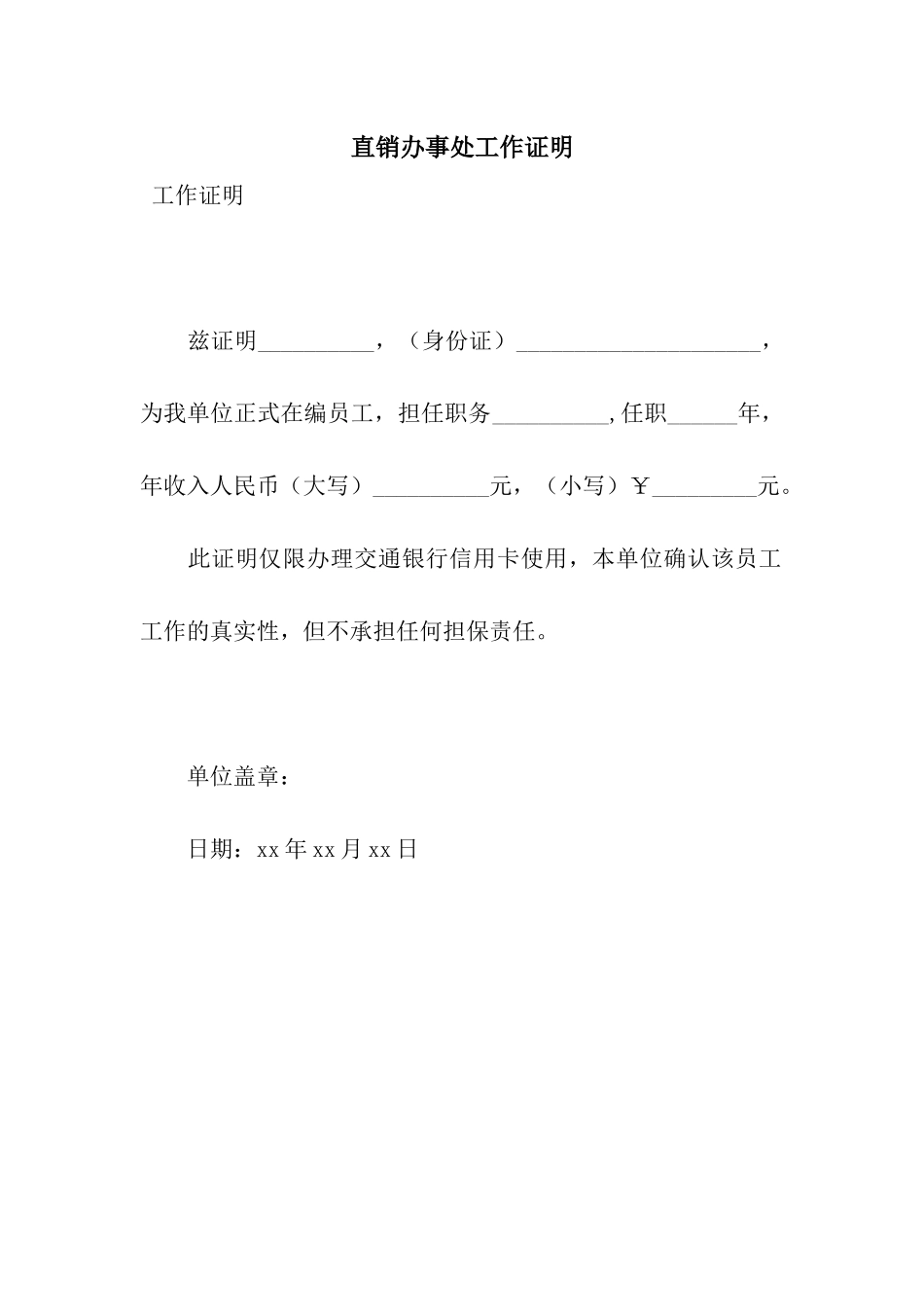 直销办事处工作证明

工作证明

兹证明__________，（身份证）_____________________，为我单位正式在编员工，担任职务__________,任职______年，年收入人民币（大写）__________元，（小写）￥_________元。

此证明仅限办理交通银行信用卡使用，本单位确认该员工工作的真实性，但不承担任何担保责任。

单位盖章：

日期：xx 年 xx 月 xx 日